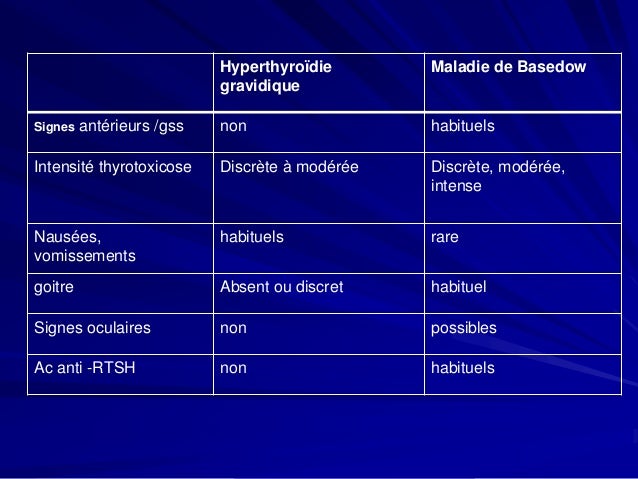 | | Hyperthyroïdie gravidique | Maladie de Basedow |
|---|---|---|
| Signes antérieurs /gss | non | habituels |
| Intensité thyrotoxicose | Discrète à modérée | Discrète, modérée, intense |
| Nausées, vomissements | habituels | rare |
| goitre | Absent ou discret | habituel |
| Signes oculaires | non | possibles |
| Ac anti -RTSH | non | habituels |